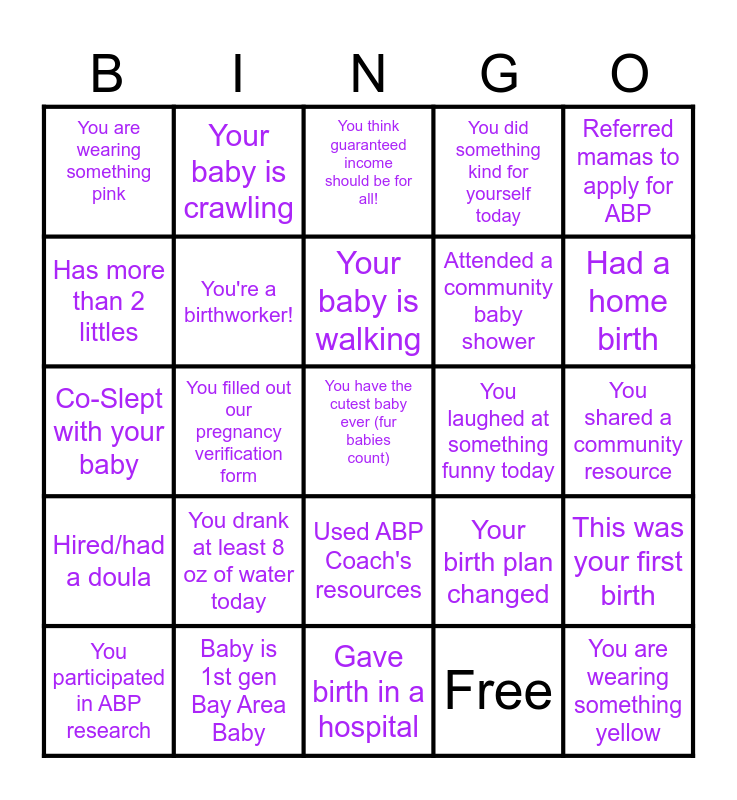 | B | I | N | G | O |
|---|---|---|---|---|
| You are wearing something pink | Your baby is crawling | You think guaranteed income should be for all! | You did something kind for yourself today | Referred mamas to apply for ABP |
| Has more than 2 littles | You're a birthworker! | Your baby is walking | Attended a community baby shower | Had a home birth |
| Co-Slept with your baby | You filled out our pregnancy verification form | You have the cutest baby ever (fur babies count) | You laughed at something funny today | You shared a community resource |
| Hired/had a doula | You drank at least 8 oz of water today | Used ABP Coach's resources | Your birth plan changed | This was your first birth |
| You participated in ABP research | Baby is 1st gen Bay Area Baby | Gave birth in a hospital | Free | You are wearing something yellow |